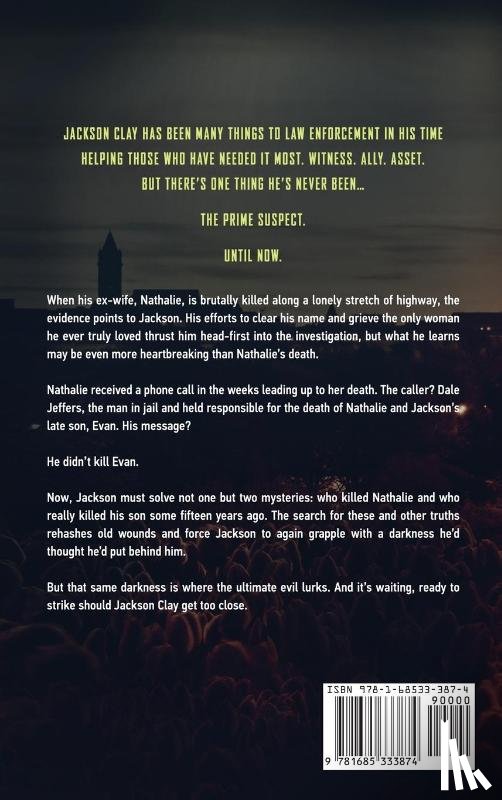 JACKSON CLAY HAS BEEN MANY THINGS TO LAW ENFORCEMENT IN HIS TIME HELPING THOSE WHO HAVE NEEDED IT MOST. WITNESS. ALLY. ASSET. BUT THERE'S ONE THING HE'S NEVER BEEN...

THE PRIME SUSPECT.

UNTIL NOW.

When his ex-wife, Nathalie, is brutally killed along a lonely stretch of highway, the evidence points to Jackson. His efforts to clear his name and grieve the only woman he ever truly loved thrust him head-first into the investigation, but what he learns may be even more heartbreaking than Nathalie's death.

Nathalie received a phone call in the weeks leading up to her death. The caller? Dale Jeffers, the man in jail and held responsible for the death of Nathalie and Jackson's late son, Evan. His message?

He didn't kill Evan.

Now, Jackson must solve not one but two mysteries: who killed Nathalie and who really killed his son some fifteen years ago. The search for these and other truths rehashes old wounds and force Jackson to again grapple with a darkness he'd thought he'd put behind him.

But that same darkness is where the ultimate evil lurks. And it's waiting, ready to strike should Jackson Clay get too close.

ISBN 978-1-68533-387-4

90000

9 781685 333874